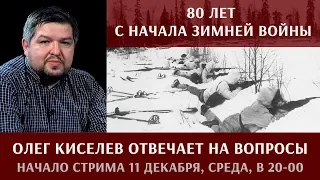 80 ЛЕТ
С НАЧАЛА ЗИМНЕЙ ВОЙНЫ

ОЛЕГ КИСЕЛЕВ ОТВЕЧАЕТ НА ВОПРОСЫ
НАЧАЛО СТРИМА 11 ДЕКАБРЯ, СРЕДА, В 20-00